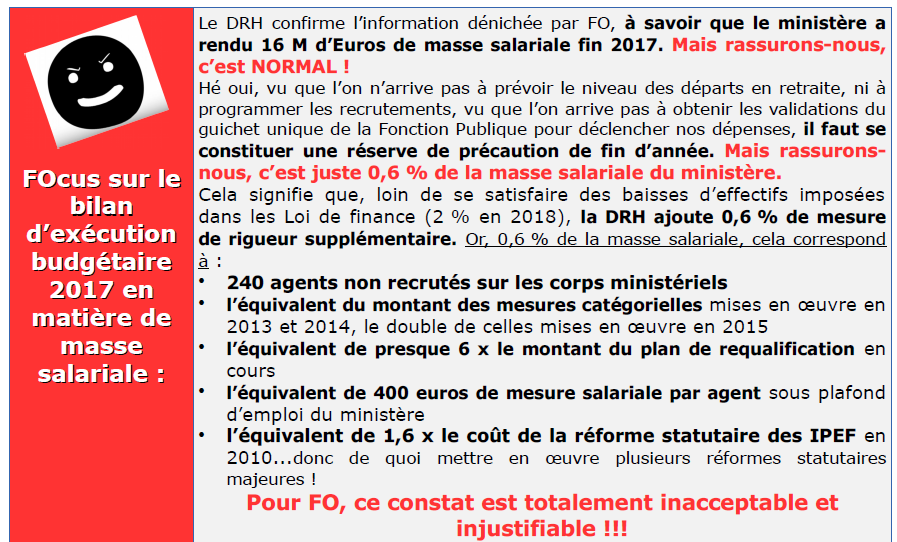 FOcus sur le bilan d'exécution budgétaire 2017 en matière de masse salariale :

Le DRH confirme l'information dénichée par FO, à savoir que le ministère a rendu 16 M d'Euros de masse salariale fin 2017. Mais rassurons-nous, c'est NORMAL !

Hé oui, vu que l'on n'arrive pas à prévoir le niveau des départs en retraite, ni à programmer les recrutements, vu que l'on arrive pas à obtenir les validations du guichet unique de la Fonction Publique pour déclencher nos dépenses, il faut se constituer une réserve de précaution de fin d'année. Mais rassurons-nous, c'est juste 0,6 % de la masse salariale du ministère.

Cela signifie que, loin de se satisfaire des baisses d'effectifs imposées dans les Loi de finance (2 % en 2018), la DRH ajoute 0,6 % de mesure de rigueur supplémentaire. Or, 0,6 % de la masse salariale, cela correspond à :

• 240 agents non recrutés sur les corps ministériels
• l'équivalent du montant des mesures catégorielles mises en œuvre en 2013 et 2014, le double de celles mises en œuvre en 2015
• l'équivalent de presque 6 x le montant du plan de requalification en cours
• l'équivalent de 400 euros de mesure salariale par agent sous plafond d'emploi du ministère
• l'équivalent de 1,6 x le coût de la réforme statutaire des IPEF en 2010...donc de quoi mettre en œuvre plusieurs réformes statutaires majeures !

Pour FO, ce constat est totalement inacceptable et injustifiable !!!